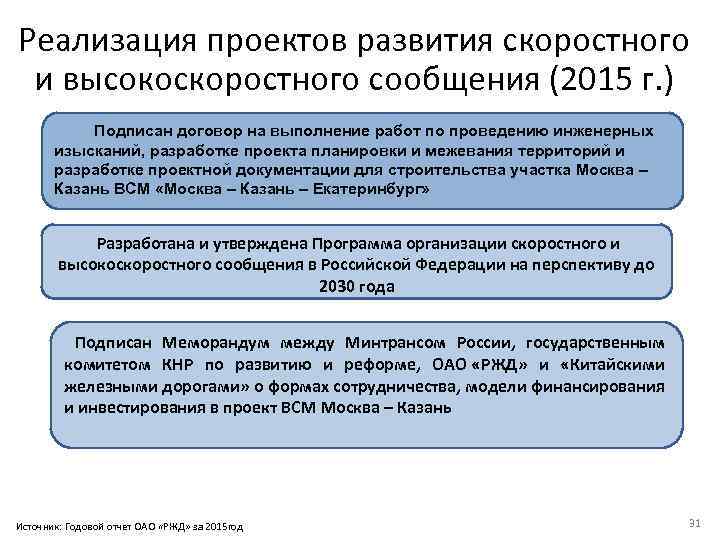 Реализация проектов развития скоростного и высокоскоростного сообщения (2015 г.)

Подписан договор на выполнение работ по проведению инженерных изысканий, разработке проекта планировки и межевания территорий и разработке проектной документации для строительства участка Москва – Казань ВСМ «Москва – Казань – Екатеринбург»

Разработана и утверждена Программа организации скоростного и высокоскоростного сообщения в Российской Федерации на перспективу до 2030 года

Подписан Меморандум между Минтрансом России, государственным комитетом КНР по развитию и реформе, ОАО «РЖД» и «Китайскими железными дорогами» о формах сотрудничества, модели финансирования и инвестирования в проект ВСМ Москва – Казань

Источник: Годовой отчет ОАО «РЖД» за 2015год

31